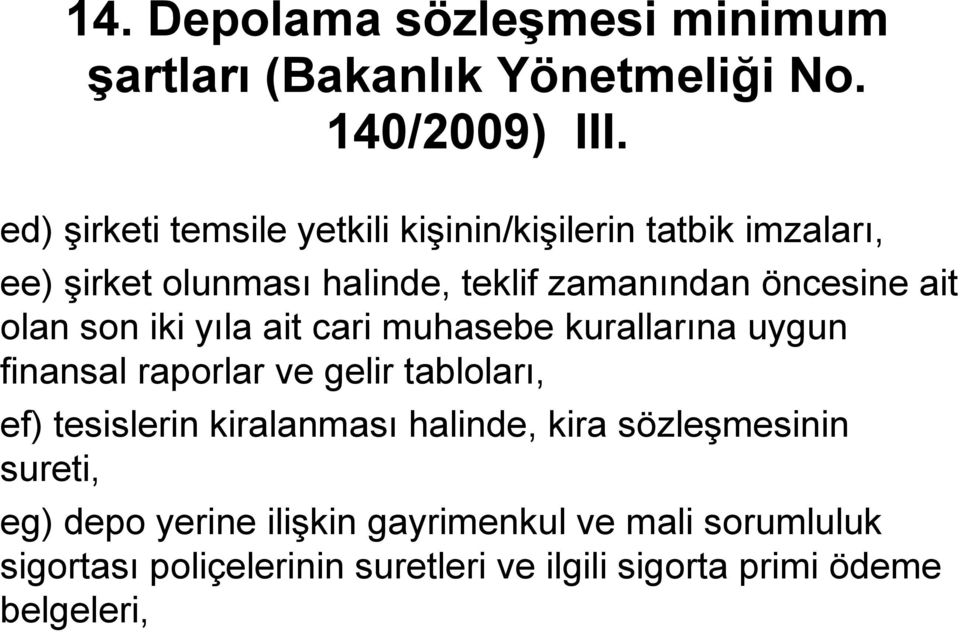 14. Depolama sözleşmesi minimum şartları (Bakanlık Yönetmeliği No. 140/2009) III.

ed) şirketi temsile yetkili kişinin/kişilerin tatbik imzaları,

ee) şirket olunması halinde, teklif zamanından öncesine ait olan son iki yıla ait cari muhasebe kurallarına uygun finansal raporlar ve gelir tabloları,

ef) tesislerin kiralanması halinde, kira sözleşmesinin sureti,

eg) depo yerine ilişkin gayrimenkul ve mali sorumluluk sigortası poliçelerinin suretleri ve ilgili sigorta primi ödeme belgeleri,